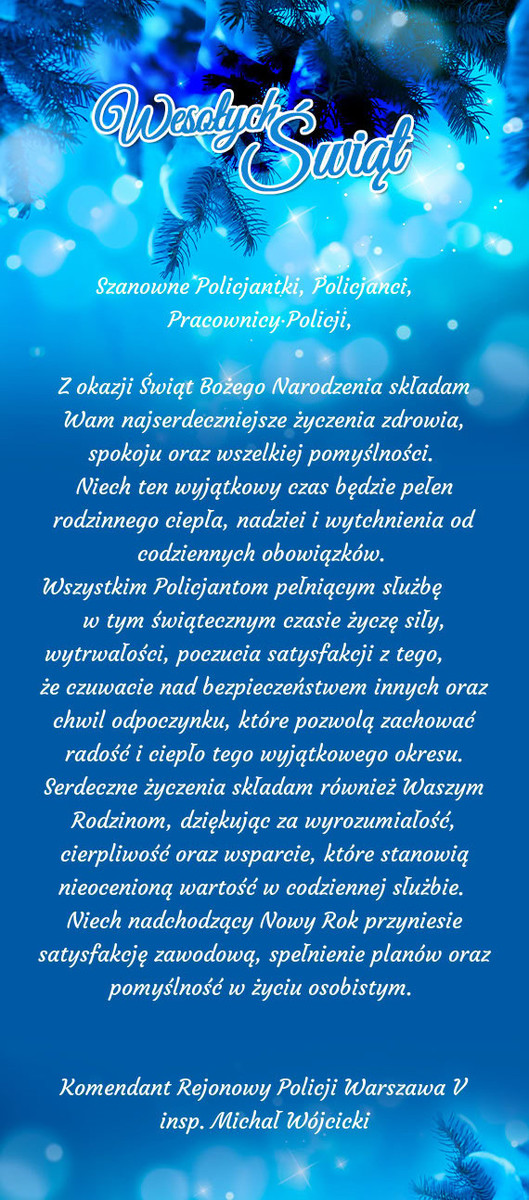 Wesołych Świąt

Szanowne Policjantki, Policjanci, Pracownicy Policji,

Z okazji Świąt Bożego Narodzenia składam Wam najserdeczniejsze życzenia zdrowia, spokoju oraz wszelkiej pomyślności. Niech ten wyjątkowy czas będzie pełen rodzinnego ciepła, nadziei i wytchnienia od codziennych obowiązków.
Wszystkim Policjantom pełniącym służbę w tym świątecznym czasie życzę siły, wytrwałości, poczucia satysfakcji z tego, że czuwacie nad bezpieczeństwem innych oraz chwil odpoczynku, które pozwolą zachować radość i ciepło tego wyjątkowego okresu.
Serdeczne życzenia składam również Waszym Rodzinom, dziękując za wyrozumiałość, cierpliwość oraz wsparcie, które stanowią nieocenioną wartość w codziennej służbie.
Niech nadchodzący Nowy Rok przyniesie satysfakcję zawodową, spełnienie planów oraz pomyślność w życiu osobistym.

Komendant Rejonowy Policji Warszawa V
insp. Michał Wójcicki